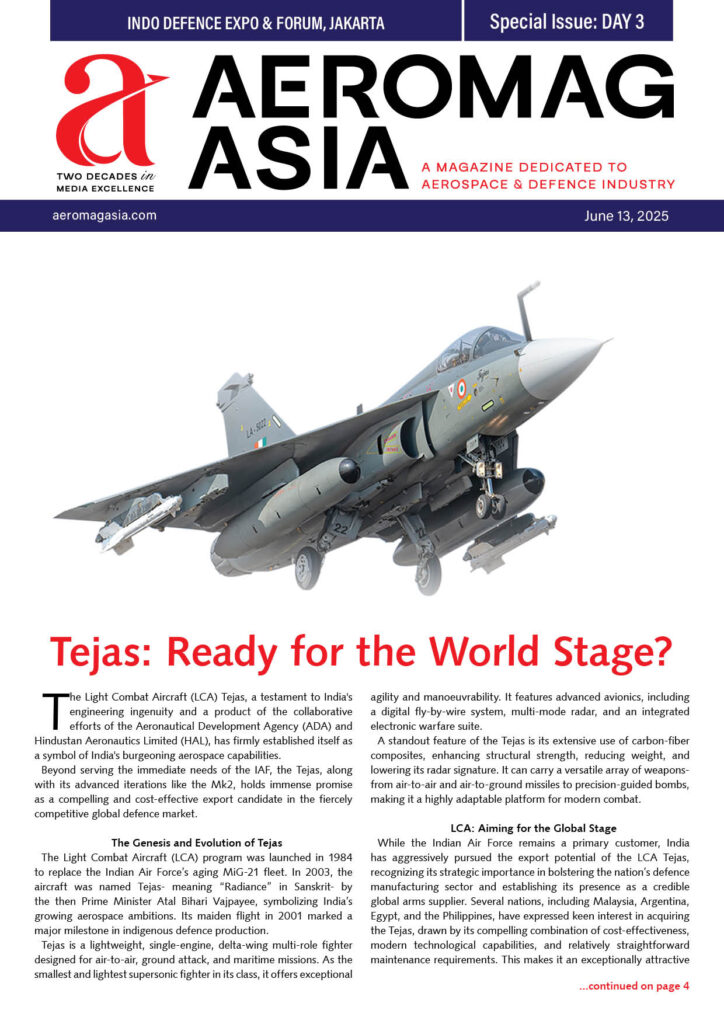 INDO DEFENCE EXPO & FORUM, JAKARTA

Special Issue: DAY 3

a

TWO DECADES in MEDIA EXCELLENCE

AEROMAG ASIA

A MAGAZINE DEDICATED TO AEROSPACE & DEFENCE INDUSTRY

aeromagasia.com

June 13, 2025

LA-5022

22

Tejas: Ready for the World Stage?

The Light Combat Aircraft (LCA) Tejas, a testament to India's engineering ingenuity and a product of the collaborative efforts of the Aeronautical Development Agency (ADA) and Hindustan Aeronautics Limited (HAL), has firmly established itself as a symbol of India's burgeoning aerospace capabilities.

Beyond serving the immediate needs of the IAF, the Tejas, along with its advanced iterations like the Mk2, holds immense promise as a compelling and cost-effective export candidate in the fiercely competitive global defence market.

The Genesis and Evolution of Tejas

The Light Combat Aircraft (LCA) program was launched in 1984 to replace the Indian Air Force's aging MiG-21 fleet. In 2003, the aircraft was named Tejas- meaning "Radiance" in Sanskrit- by the then Prime Minister Atal Bihari Vajpayee, symbolizing India's growing aerospace ambitions. Its maiden flight in 2001 marked a major milestone in indigenous defence production.

Tejas is a lightweight, single-engine, delta-wing multi-role fighter designed for air-to-air, ground attack, and maritime missions. As the smallest and lightest supersonic fighter in its class, it offers exceptional agility and manoeuvrability. It features advanced avionics, including a digital fly-by-wire system, multi-mode radar, and an integrated electronic warfare suite.

A standout feature of the Tejas is its extensive use of carbon-fiber composites, enhancing structural strength, reducing weight, and lowering its radar signature. It can carry a versatile array of weapons- from air-to-air and air-to-ground missiles to precision-guided bombs, making it a highly adaptable platform for modern combat.

LCA: Aiming for the Global Stage

While the Indian Air Force remains a primary customer, India has aggressively pursued the export potential of the LCA Tejas, recognizing its strategic importance in bolstering the nation's defence manufacturing sector and establishing its presence as a credible global arms supplier. Several nations, including Malaysia, Argentina, Egypt, and the Philippines, have expressed keen interest in acquiring the Tejas, drawn by its compelling combination of cost-effectiveness, modern technological capabilities, and relatively straightforward maintenance requirements. This makes it an exceptionally attractive

...continued on page 4